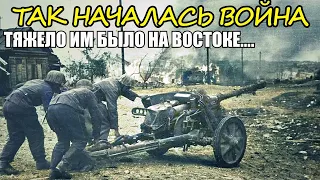 ТАК НАЧАЛАСЬ ВОЙНА
ТЯЖЕЛО ИМ БЫЛО НА ВОСТОКЕ....